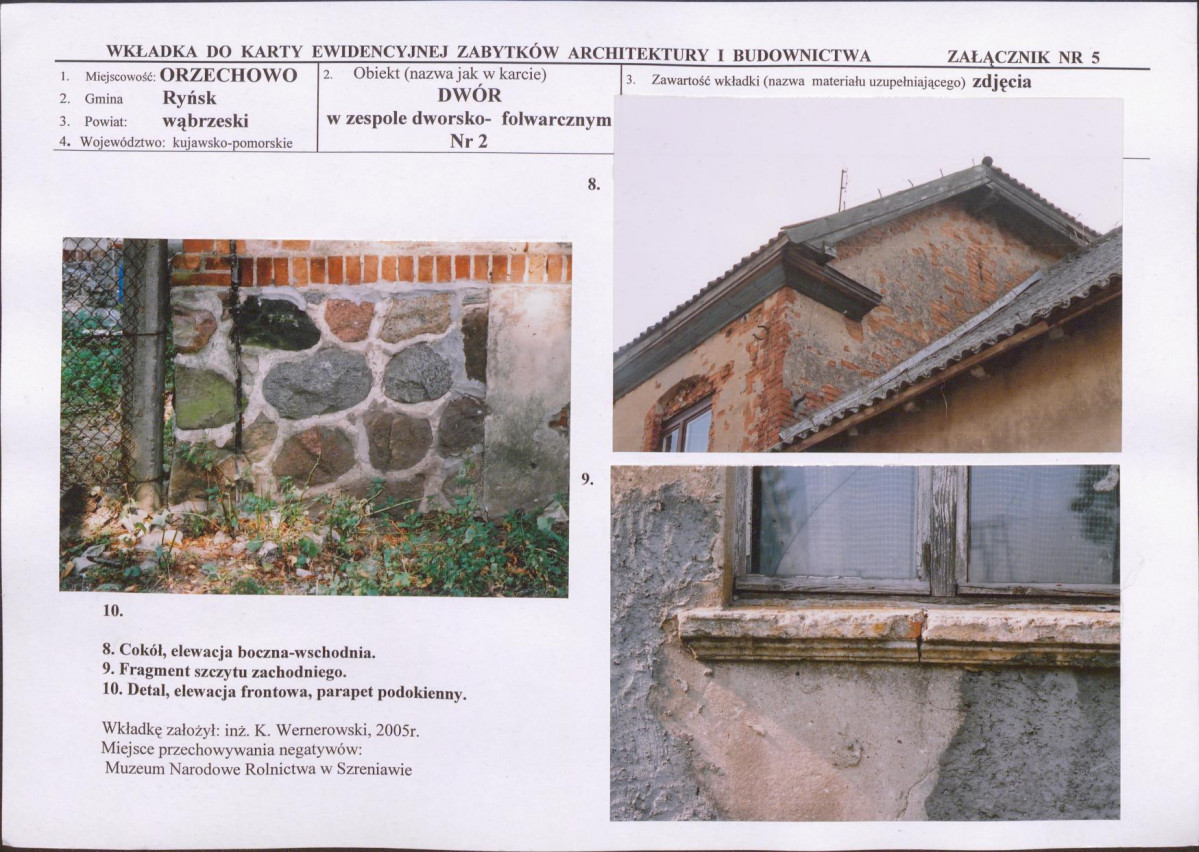 WKŁADKA DO KARTY EWIDENCYJNEJ ZABYTKÓW ARCHITEKTURY I BUDOWNICTWA ZAŁĄCZNIK NR 5

1. Miejscowość: ORZECHOWO
2. Gmina Ryńsk
3. Powiat: wąbrzeski
4. Województwo: kujawsko-pomorskie

2. Obiekt (nazwa jak w karcie)
DWÓR
w zespole dworsko- folwarcznym
Nr 2

3. Zawartość wkładki (nazwa materiału uzupełniającego) zdjęcia

8.

9.

10.

8. Cokół, elewacja boczna-wschodnia.
9. Fragment szczytu zachodniego.
10. Detal, elewacja frontowa, parapet podokienny.

Wkładkę założył: inż. K. Wernerowski, 2005r.
Miejsce przechowywania negatywów:
Muzeum Narodowe Rolnictwa w Szreniawie